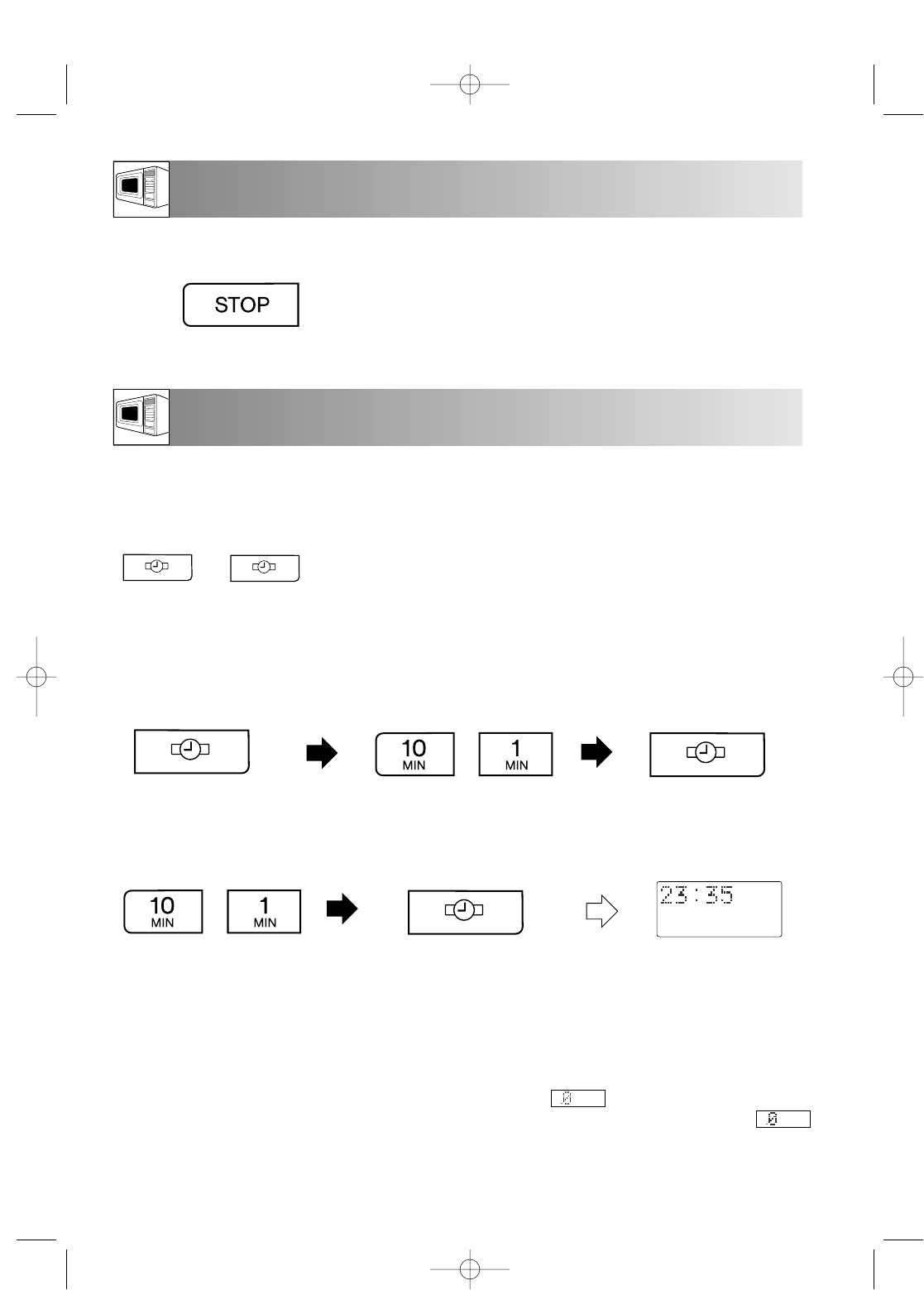 STOP

10 MIN

1 MIN

10 MIN

1 MIN

23:35

0

0